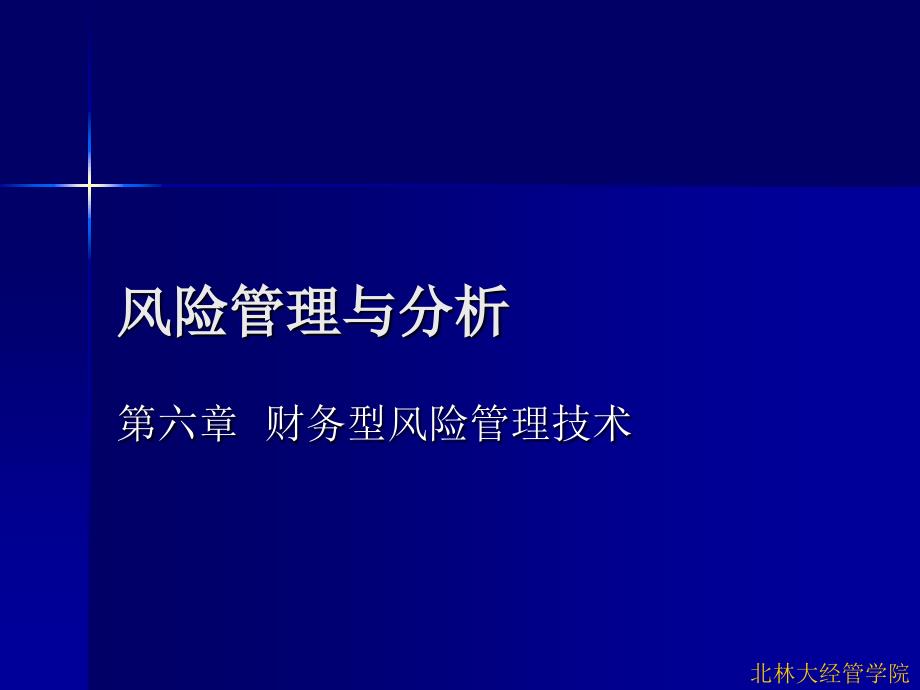 风险管理与分析

第六章 财务型风险管理技术

北林大经管学院